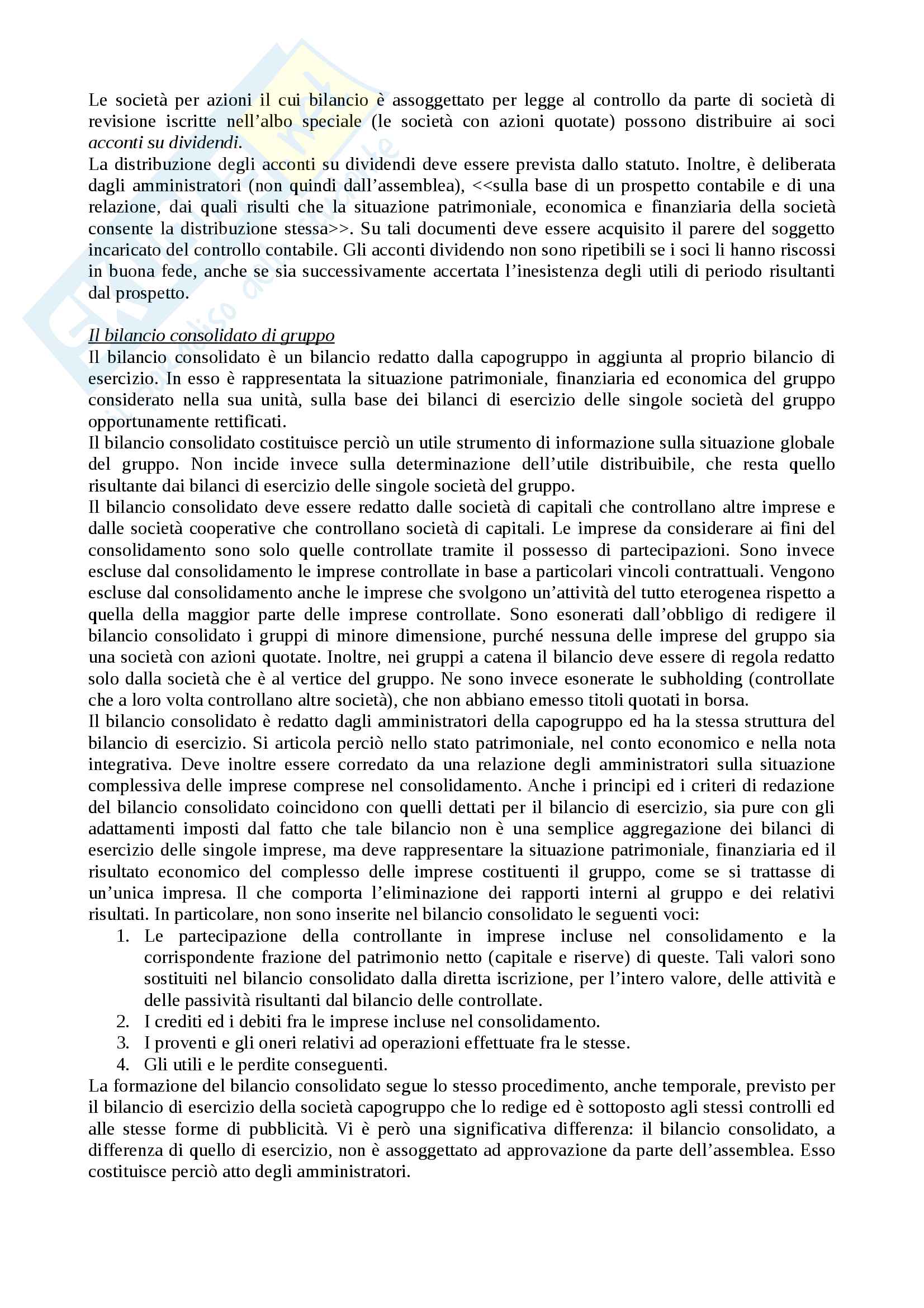 Le società per azioni il cui bilancio è assoggettato per legge al controllo da parte di società di revisione iscritte nell'albo speciale (le società con azioni quotate) possono distribuire ai soci acconti su dividendi.
La distribuzione degli acconti su dividendi deve essere prevista dallo statuto. Inoltre, è deliberata dagli amministratori (non quindi dall'assemblea), <<sulla base di un prospetto contabile e di una relazione, dai quali risulti che la situazione patrimoniale, economica e finanziaria della società consente la distribuzione stessa>>. Su tali documenti deve essere acquisito il parere del soggetto incaricato del controllo contabile. Gli acconti dividendo non sono ripetibili se i soci li hanno riscossi in buona fede, anche se sia successivamente accertata l'inesistenza degli utili di periodo risultanti dal prospetto.

Il bilancio consolidato di gruppo
Il bilancio consolidato è un bilancio redatto dalla capogruppo in aggiunta al proprio bilancio di esercizio. In esso è rappresentata la situazione patrimoniale, finanziaria ed economica del gruppo considerato nella sua unità, sulla base dei bilanci di esercizio delle singole società del gruppo opportunamente rettificati.
Il bilancio consolidato costituisce perciò un utile strumento di informazione sulla situazione globale del gruppo. Non incide invece sulla determinazione dell'utile distribuibile, che resta quello risultante dai bilanci di esercizio delle singole società del gruppo.
Il bilancio consolidato deve essere redatto dalle società di capitali che controllano altre imprese e dalle società cooperative che controllano società di capitali. Le imprese da considerare ai fini del consolidamento sono solo quelle controllate tramite il possesso di partecipazioni. Sono invece escluse dal consolidamento le imprese controllate in base a particolari vincoli contrattuali. Vengono escluse dal consolidamento anche le imprese che svolgono un'attività del tutto eterogenea rispetto a quella della maggior parte delle imprese controllate. Sono esonerati dall'obbligo di redigere il bilancio consolidato i gruppi di minore dimensione, purché nessuna delle imprese del gruppo sia una società con azioni quotate. Inoltre, nei gruppi a catena il bilancio deve essere di regola redatto solo dalla società che è al vertice del gruppo. Ne sono invece esonerate le subholding (controllate che a loro volta controllano altre società), che non abbiano emesso titoli quotati in borsa.
Il bilancio consolidato è redatto dagli amministratori della capogruppo ed ha la stessa struttura del bilancio di esercizio. Si articola perciò nello stato patrimoniale, nel conto economico e nella nota integrativa. Deve inoltre essere corredato da una relazione degli amministratori sulla situazione complessiva delle imprese comprese nel consolidamento. Anche i principi ed i criteri di redazione del bilancio consolidato coincidono con quelli dettati per il bilancio di esercizio, sia pure con gli adattamenti imposti dal fatto che tale bilancio non è una semplice aggregazione dei bilanci di esercizio delle singole imprese, ma deve rappresentare la situazione patrimoniale, finanziaria ed il risultato economico del complesso delle imprese costituenti il gruppo, come se si trattasse di un'unica impresa. Il che comporta l'eliminazione dei rapporti interni al gruppo e dei relativi risultati. In particolare, non sono inserite nel bilancio consolidato le seguenti voci:
1. Le partecipazione della controllante in imprese incluse nel consolidamento e la corrispondente frazione del patrimonio netto (capitale e riserve) di queste. Tali valori sono sostituiti nel bilancio consolidato dalla diretta iscrizione, per l'intero valore, delle attività e delle passività risultanti dal bilancio delle controllate.
2. I crediti ed i debiti fra le imprese incluse nel consolidamento.
3. I proventi e gli oneri relativi ad operazioni effettuate fra le stesse.
4. Gli utili e le perdite conseguenti.
La formazione del bilancio consolidato segue lo stesso procedimento, anche temporale, previsto per il bilancio di esercizio della società capogruppo che lo redige ed è sottoposto agli stessi controlli ed alle stesse forme di pubblicità. Vi è però una significativa differenza: il bilancio consolidato, a differenza di quello di esercizio, non è assoggettato ad approvazione da parte dell'assemblea. Esso costituisce perciò atto degli amministratori.